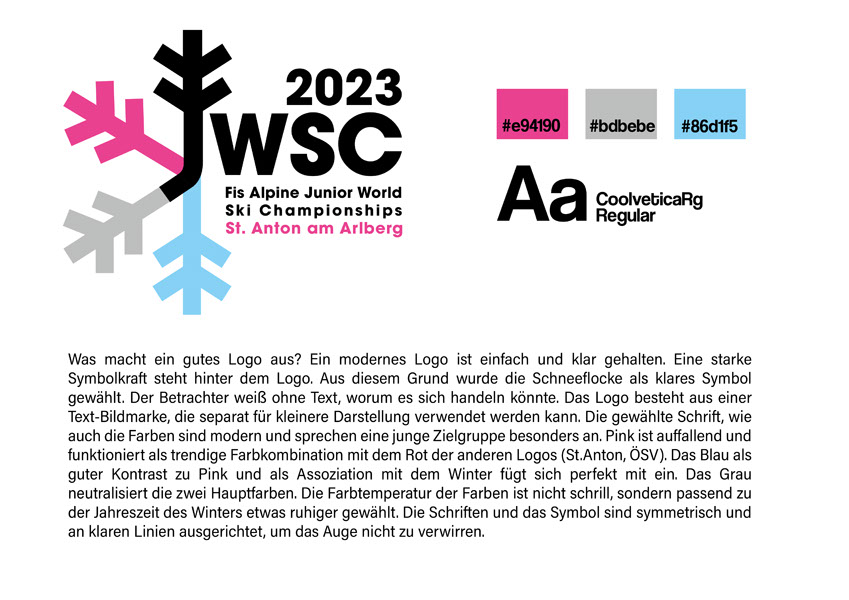 2023
JWSC
Fis Alpine Junior World
Ski Championships
St. Anton am Arlberg

#e94190
#bdbebe
#86d1f5

Aa
CoolveticaRg
Regular

Was macht ein gutes Logo aus? Ein modernes Logo ist einfach und klar gehalten. Eine starke Symbolkraft steht hinter dem Logo. Aus diesem Grund wurde die Schneeflocke als klares Symbol gewählt. Der Betrachter weiß ohne Text, worum es sich handeln könnte. Das Logo besteht aus einer Text-Bildmarke, die separat für kleinere Darstellung verwendet werden kann. Die gewählte Schrift, wie auch die Farben sind modern und sprechen eine junge Zielgruppe besonders an. Pink ist auffallend und funktioniert als trendige Farbkombination mit dem Rot der anderen Logos (St.Anton, ÖSV). Das Blau als guter Kontrast zu Pink und als Assoziation mit dem Winter fügt sich perfekt mit ein. Das Grau neutralisiert die zwei Hauptfarben. Die Farbtemperatur der Farben ist nicht schrill, sondern passend zu der Jahreszeit des Winters etwas ruhiger gewählt. Die Schriften und das Symbol sind symmetrisch und an klaren Linien ausgerichtet, um das Auge nicht zu verwirren.